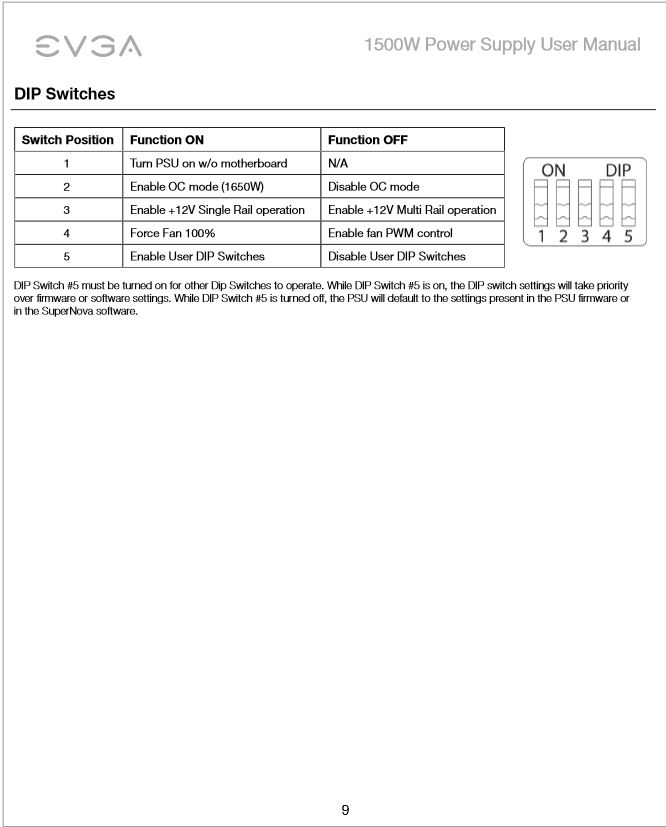 EVGA

1500W Power Supply User Manual

DIP Switches

| Switch Position | Function ON | Function OFF |
|---|---|---|
| 1 | Turn PSU on w/o motherboard | N/A |
| 2 | Enable OC mode (1650W) | Disable OC mode |
| 3 | Enable +12V Single Rail operation | Enable +12V Multi Rail operation |
| 4 | Force Fan 100% | Enable fan PWM control |
| 5 | Enable User DIP Switches | Disable User DIP Switches |

ON DIP
1 2 3 4 5

DIP Switch #5 must be turned on for other Dip Switches to operate. While DIP Switch #5 is on, the DIP switch settings will take priority over firmware or software settings. While DIP Switch #5 is turned off, the PSU will default to the settings present in the PSU firmware or in the SuperNova software.

9